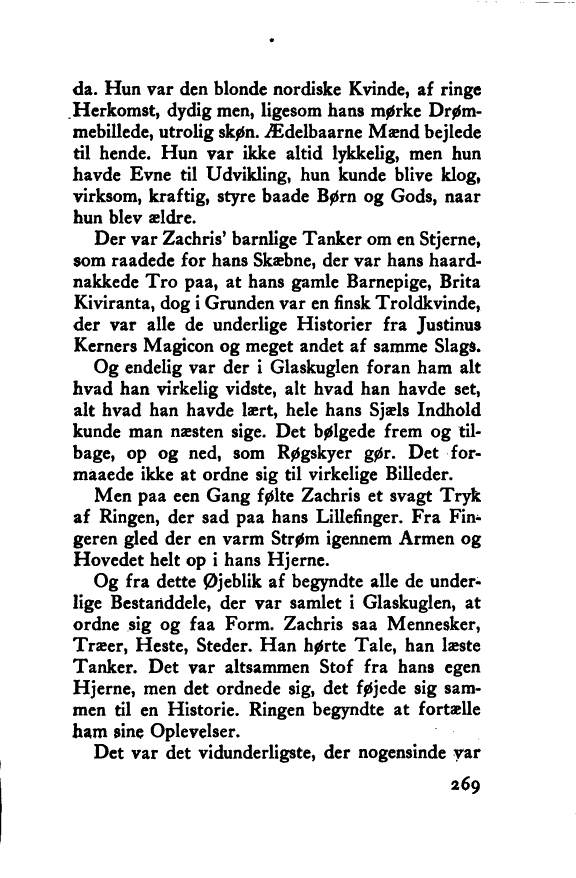 da. Hun var den blonde nordiske Kvinde, af ringe Herkomst, dydig men, ligesom hans mørke Drømmebillede, utrolig skøn. Ædelbaarne Mænd bejlede til hende. Hun var ikke altid lykkelig, men hun havde Evne til Udvikling, hun kunde blive klog, virksom, kraftig, styre baade Børn og Gods, naar hun blev ældre.

Der var Zachris' barnlige Tanker om en Stjerne, som raadede for hans Skæbne, der var hans haardnakkede Tro paa, at hans gamle Barnepige, Brita Kiviranta, dog i Grunden var en finsk Troldkvinde, der var alle de underlige Historier fra Justinus Kerners Magicon og meget andet af samme Slags.

Og endelig var der i Glaskuglen foran ham alt hvad han virkelig vidste, alt hvad han havde set, alt hvad han havde lært, hele hans Sjæls Indhold kunde man næsten sige. Det bølgede frem og tilbage, op og ned, som Røgskyer gør. Det formaaede ikke at ordne sig til virkelige Billeder.

Men paa een Gang følte Zachris et svagt Tryk af Ringen, der sad paa hans Lillefinger. Fra Fingeren gled der en varm Strøm igennem Armen og Hovedet helt op i hans Hjerne.

Og fra dette Øjeblik af begyndte alle de underlige Bestanddele, der var samlet i Glaskuglen, at ordne sig og faa Form. Zachris saa Mennesker, Træer, Heste, Steder. Han hørte Tale, han læste Tanker. Det var altsammen Stof fra hans egen Hjerne, men det ordnede sig, det føjede sig sammen til en Historie. Ringen begyndte at fortælle ham sine Oplevelser.

Det var det vidunderligste, der nogensinde var

269